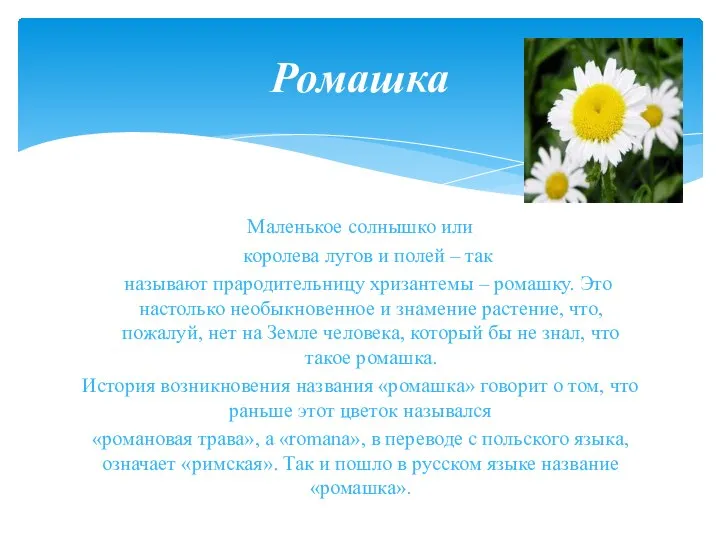 Ромашка

Маленькое солнышко или королева лугов и полей – так называют прародительницу хризантемы – ромашку. Это настолько необыкновенное и знамение растение, что, пожалуй, нет на Земле человека, который бы не знал, что такое ромашка.

История возникновения названия «ромашка» говорит о том, что раньше этот цветок назывался «романовая трава», а «romana», в переводе с польского языка, означает «римская». Так и пошло в русском языке название «ромашка».